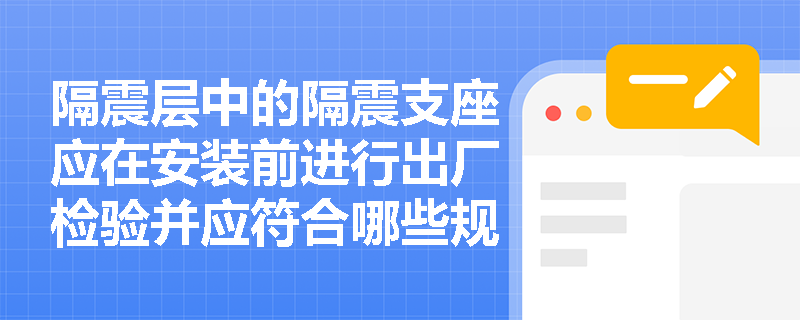 隔震层中的隔震支座应在安装前进行出厂检验并应符合哪些规